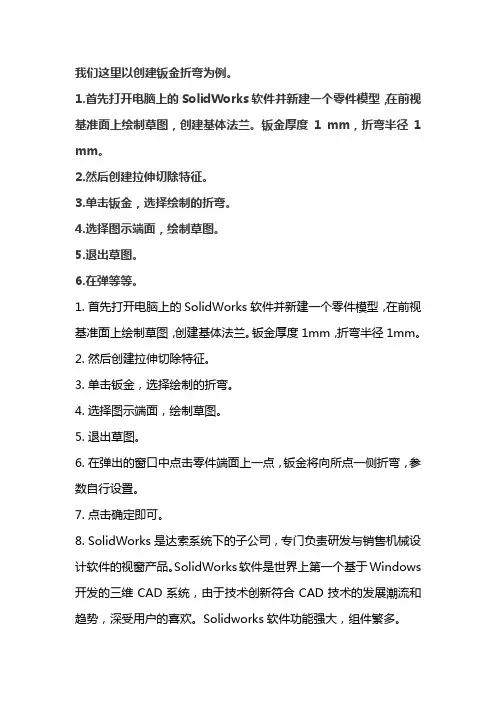 我们这里以创建钣金折弯为例。

1.首先打开电脑上的 SolidWorks 软件并新建一个零件模型，在前视基准面上绘制草图，创建基体法兰。钣金厚度 1 mm，折弯半径 1 mm。

2.然后创建拉伸切除特征。

3.单击钣金，选择绘制的折弯。

4.选择图示端面，绘制草图。

5.退出草图。

6.在弹等等。

1. 首先打开电脑上的 SolidWorks 软件并新建一个零件模型，在前视基准面上绘制草图，创建基体法兰。钣金厚度 1mm，折弯半径 1mm。

2. 然后创建拉伸切除特征。

3. 单击钣金，选择绘制的折弯。

4. 选择图示端面，绘制草图。

5. 退出草图。

6. 在弹出的窗口中点击零件端面上一点，钣金将向所点一侧折弯，参数自行设置。

7. 点击确定即可。

8. SolidWorks 是达索系统下的子公司，专门负责研发与销售机械设计软件的视窗产品。SolidWorks 软件是世界上第一个基于 Windows 开发的三维 CAD 系统，由于技术创新符合 CAD 技术的发展潮流和趋势，深受用户的喜欢。Solidworks 软件功能强大，组件繁多。